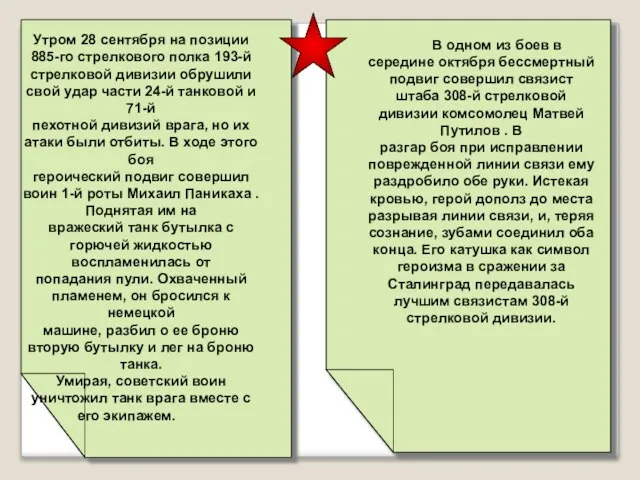 Утром 28 сентября на позиции 885-го стрелкового полка 193-й стрелковой дивизии обрушили свой удар части 24-й танковой и 71-й
пехотной дивизий врага, но их атаки были отбиты. В ходе этого боя
героический подвиг совершил воин 1-й роты Михаил Паникаха . Поднятая им на
вражеский танк бутылка с горючей жидкостью воспламенилась от попадания пули. Охваченный пламенем, он бросился к немецкой
машине, разбил о ее броню вторую бутылку и лег на броню танка.
Умирая, советский воин уничтожил танк врага вместе с его экипажем.

В одном из боев в середине октября бессмертный подвиг совершил связист штаба 308-й стрелковой дивизии комсомолец Матвей Путилов . В
разгар боя при исправлении поврежденной линии связи ему раздробило обе руки. Истекая кровью, герой дополз до места разрывая линии связи, и, теряя сознание, зубами соединил оба конца. Его катушка как символ героизма в сражении за Сталинград передавалась лучшим связистам 308-й стрелковой дивизии.